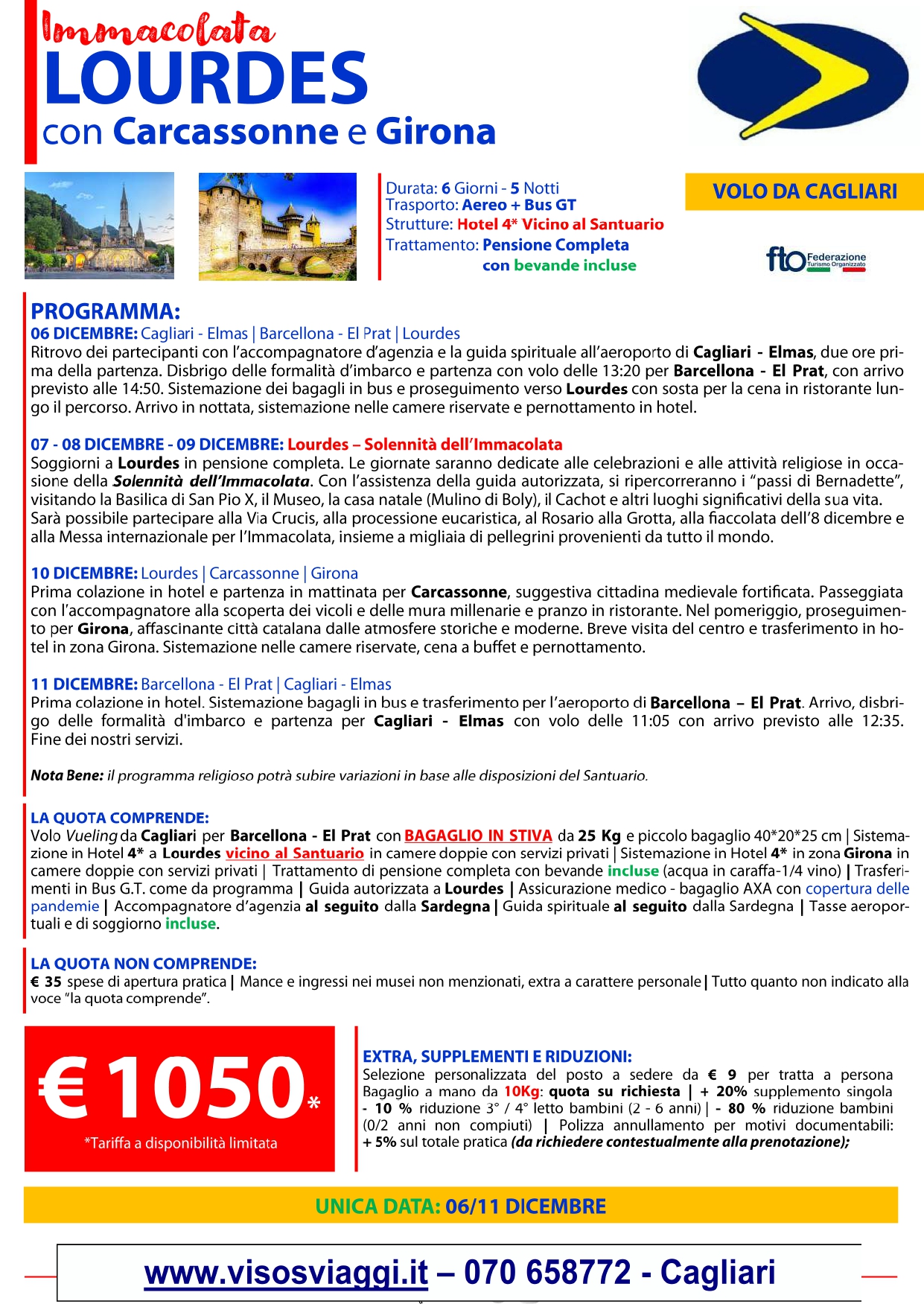 Immacolata
LOURDES
con Carcassonne e Girona

Durata: 6 Giorni - 5 Notti
Trasporto: Aereo + Bus GT
Strutture: Hotel 4* Vicino al Santuario
Trattamento: Pensione Completa
con bevande incluse

VOLO DA CAGLIARI

fto Federazione Turismo Organizzato

PROGRAMMA:
06 DICEMBRE: Cagliari - Elmas | Barcellona - El Prat | Lourdes
Ritrovo dei partecipanti con l'accompagnatore d'agenzia e la guida spirituale all'aeroporto di Cagliari - Elmas, due ore prima della partenza. Disbrigo delle formalità d'imbarco e partenza con volo delle 13:20 per Barcellona - El Prat, con arrivo previsto alle 14:50. Sistemazione dei bagagli in bus e proseguimento verso Lourdes con sosta per la cena in ristorante lungo il percorso. Arrivo in nottata, sistemazione nelle camere riservate e pernottamento in hotel.

07 - 08 DICEMBRE - 09 DICEMBRE: Lourdes – Solennità dell'Immacolata
Soggiorni a Lourdes in pensione completa. Le giornate saranno dedicate alle celebrazioni e alle attività religiose in occasione della Solennità dell'Immacolata. Con l'assistenza della guida autorizzata, si ripercorreranno i "passi di Bernadette", visitando la Basilica di San Pio X, il Museo, la casa natale (Mulino di Boly), il Cachot e altri luoghi significativi della sua vita. Sarà possibile partecipare alla Via Crucis, alla processione eucaristica, al Rosario alla Grotta, alla fiaccolata dell'8 dicembre e alla Messa internazionale per l'Immacolata, insieme a migliaia di pellegrini provenienti da tutto il mondo.

10 DICEMBRE: Lourdes | Carcassonne | Girona
Prima colazione in hotel e partenza in mattinata per Carcassonne, suggestiva cittadina medievale fortificata. Passeggiata con l'accompagnatore alla scoperta dei vicoli e delle mura millenarie e pranzo in ristorante. Nel pomeriggio, proseguimento per Girona, affascinante città catalana dalle atmosfere storiche e moderne. Breve visita del centro e trasferimento in hotel in zona Girona. Sistemazione nelle camere riservate, cena a buffet e pernottamento.

11 DICEMBRE: Barcellona - El Prat | Cagliari - Elmas
Prima colazione in hotel. Sistemazione bagagli in bus e trasferimento per l'aeroporto di Barcellona – El Prat. Arrivo, disbrigo delle formalità d'imbarco e partenza per Cagliari - Elmas con volo delle 11:05 con arrivo previsto alle 12:35. Fine dei nostri servizi.

Nota Bene: il programma religioso potrà subire variazioni in base alle disposizioni del Santuario.

LA QUOTA COMPRENDE:
Volo Vueling da Cagliari per Barcellona - El Prat con BAGAGLIO IN STIVA da 25 Kg e piccolo bagaglio 40*20*25 cm | Sistemazione in Hotel 4* a Lourdes vicino al Santuario in camere doppie con servizi privati | Sistemazione in Hotel 4* in zona Girona in camere doppie con servizi privati | Trattamento di pensione completa con bevande incluse (acqua in caraffa-1/4 vino) | Trasferimenti in Bus G.T. come da programma | Guida autorizzata a Lourdes | Assicurazione medico - bagaglio AXA con copertura delle pandemie | Accompagnatore d'agenzia al seguito dalla Sardegna | Guida spirituale al seguito dalla Sardegna | Tasse aeroportuali e di soggiorno incluse.

LA QUOTA NON COMPRENDE:
€ 35 spese di apertura pratica | Mance e ingressi nei musei non menzionati, extra a carattere personale | Tutto quanto non indicato alla voce "la quota comprende".

€ 1050*
*Tariffa a disponibilità limitata

EXTRA, SUPPLEMENTI E RIDUZIONI:
Selezione personalizzata del posto a sedere da € 9 per tratta a persona Bagaglio a mano da 10Kg: quota su richiesta | + 20% supplemento singola - 10 % riduzione 3° / 4° letto bambini (2 - 6 anni) | - 80 % riduzione bambini (0/2 anni non compiuti) | Polizza annullamento per motivi documentabili: + 5% sul totale pratica (da richiedere contestualmente alla prenotazione);

UNICA DATA: 06/11 DICEMBRE

www.visosviaggi.it – 070 658772 - Cagliari